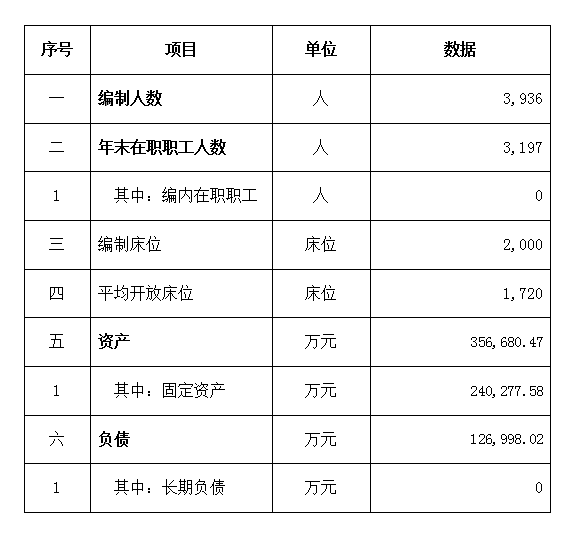 | 序号 | 项目 | 单位 | 数据 |
|---|---|---|---|
| 一 | 编制人数 | 人 | 3,936 |
| 二 | 年末在职职工人数 | 人 | 3,197 |
| 1 | 其中：编内在职职工 | 人 | 0 |
| 三 | 编制床位 | 床位 | 2,000 |
| 四 | 平均开放床位 | 床位 | 1,720 |
| 五 | 资产 | 万元 | 356,680.47 |
| 1 | 其中：固定资产 | 万元 | 240,277.58 |
| 六 | 负债 | 万元 | 126,998.02 |
| 1 | 其中：长期负债 | 万元 | 0 |